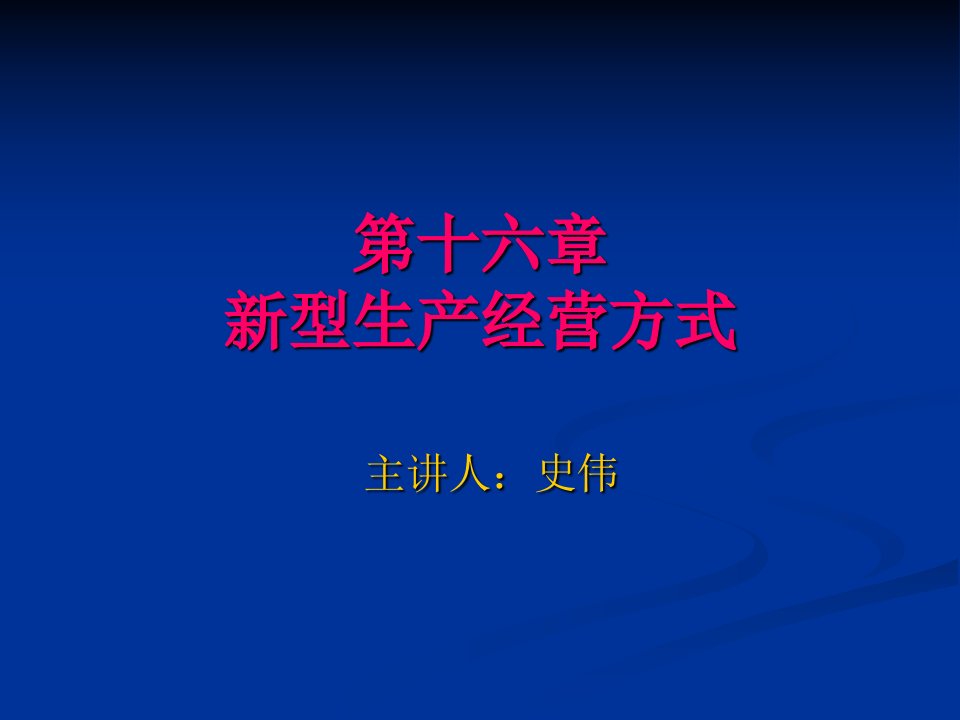 第十六章
新型生产经营方式

主讲人：史伟